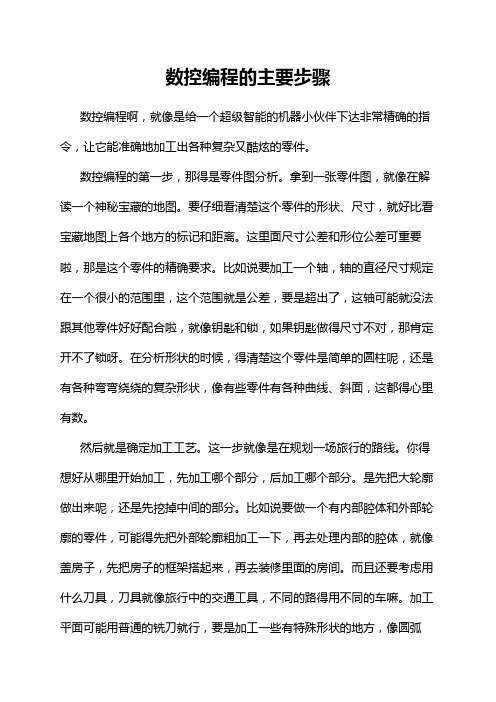 数控编程的主要步骤

数控编程啊，就像是给一个超级智能的机器小伙伴下达非常精确的指令，让它能准确地加工出各种复杂又酷炫的零件。

数控编程的第一步，那得是零件图分析。拿到一张零件图，就像在解读一个神秘宝藏的地图。要仔细看清楚这个零件的形状、尺寸，就好比看宝藏地图上各个地方的标记和距离。这里面尺寸公差和形位公差可重要啦，那是这个零件的精确要求。比如说要加工一个轴，轴的直径尺寸规定在一个很小的范围里，这个范围就是公差，要是超出了，这轴可能就没法跟其他零件好好配合啦，就像钥匙和锁，如果钥匙做得尺寸不对，那肯定开不了锁呀。在分析形状的时候，得清楚这个零件是简单的圆柱呢，还是有各种弯弯绕绕的复杂形状，像有些零件有各种曲线、斜面，这都得心里有数。

然后就是确定加工工艺。这一步就像是在规划一场旅行的路线。你得想好从哪里开始加工，先加工哪个部分，后加工哪个部分。是先把大轮廓做出来呢，还是先挖掉中间的部分。比如说要做一个有内部腔体和外部轮廓的零件，可能得先把外部轮廓粗加工一下，再去处理内部的腔体，就像盖房子，先把房子的框架搭起来，再去装修里面的房间。而且还要考虑用什么刀具，刀具就像旅行中的交通工具，不同的路得用不同的车嘛。加工平面可能用普通的铣刀就行，要是加工一些有特殊形状的地方，像圆弧